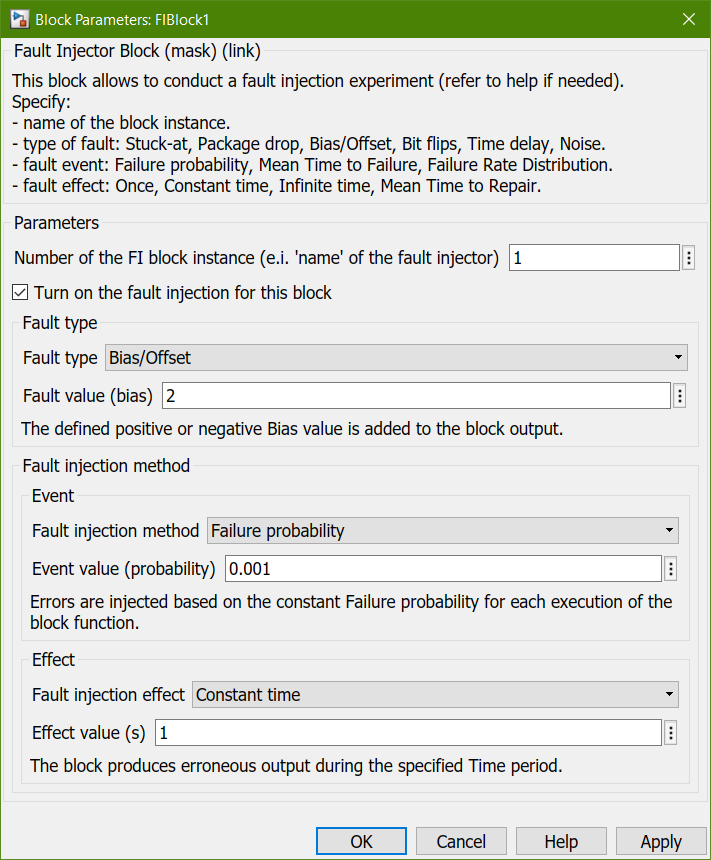 Block Parameters: FIBlock1

Fault Injector Block (mask) (link)

This block allows to conduct a fault injection experiment (refer to help if needed).
Specify:
- name of the block instance.
- type of fault: Stuck-at, Package drop, Bias/Offset, Bit flips, Time delay, Noise.
- fault event: Failure probability, Mean Time to Failure, Failure Rate Distribution.
- fault effect: Once, Constant time, Infinite time, Mean Time to Repair.

Parameters

Number of the FI block instance (e.i. 'name' of the fault injector) 1

Turn on the fault injection for this block

Fault type

Fault type Bias/Offset

Fault value (bias) 2

The defined positive or negative Bias value is added to the block output.

Fault injection method

Event

Fault injection method Failure probability

Event value (probability) 0.001

Errors are injected based on the constant Failure probability for each execution of the block function.

Effect

Fault injection effect Constant time

Effect value (s) 1

The block produces erroneous output during the specified Time period.

OK Cancel Help Apply